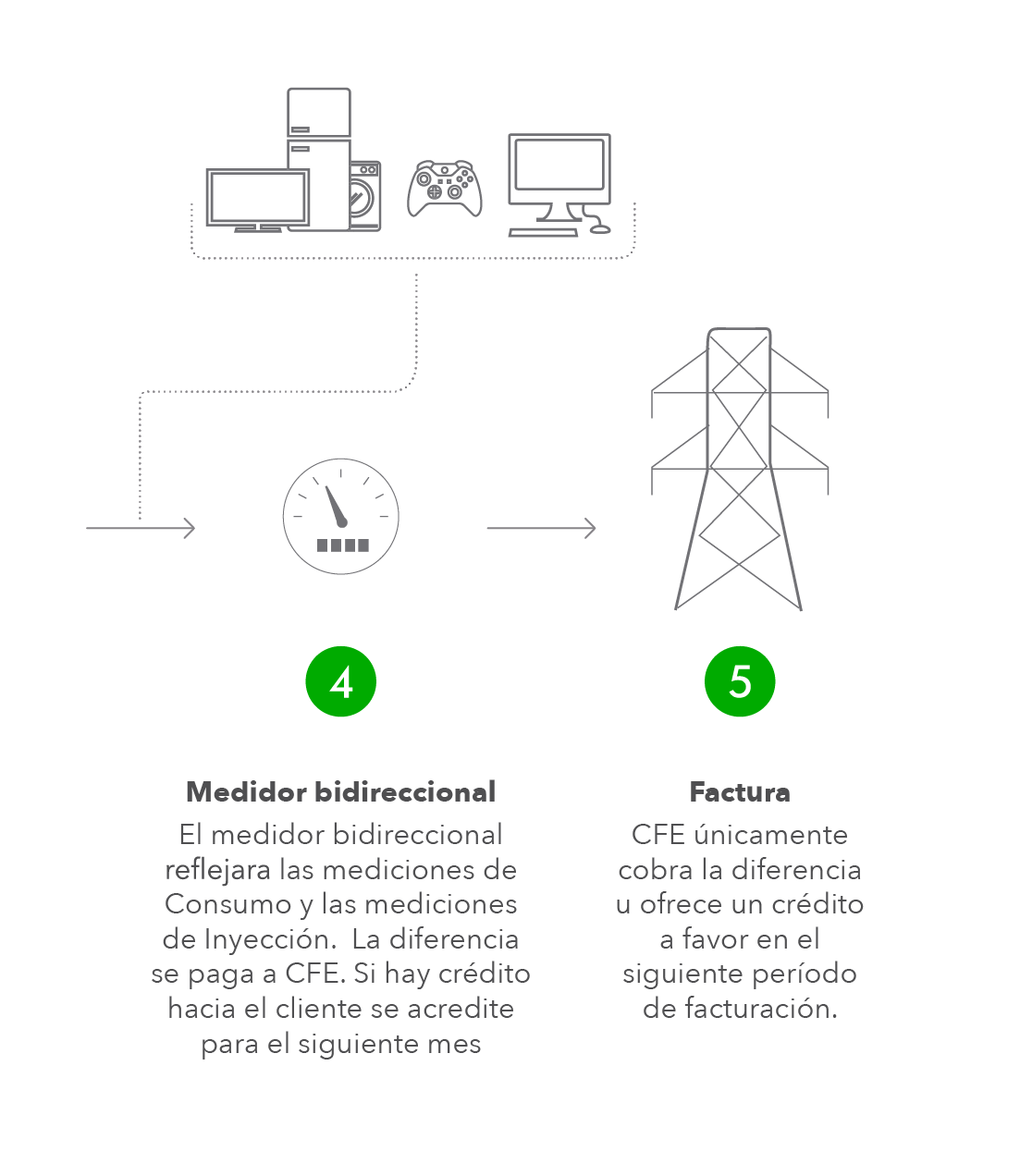 4

Medidor bidireccional

El medidor bidireccional reflejara las mediciones de Consumo y las mediciones de Inyección.  La diferencia se paga a CFE. Si hay crédito hacia el cliente se acredite para el siguiente mes

5

Factura

CFE únicamente cobra la diferencia u ofrece un crédito a favor en el siguiente período de facturación.